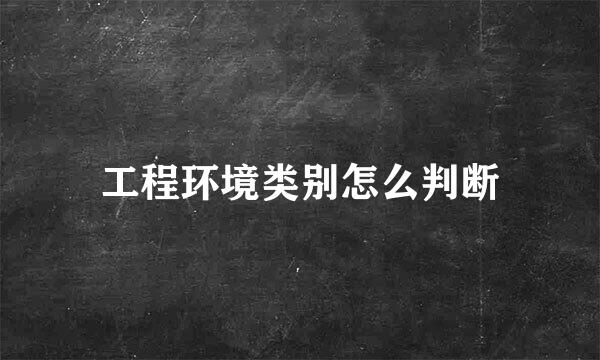 工程环境类别怎么判断